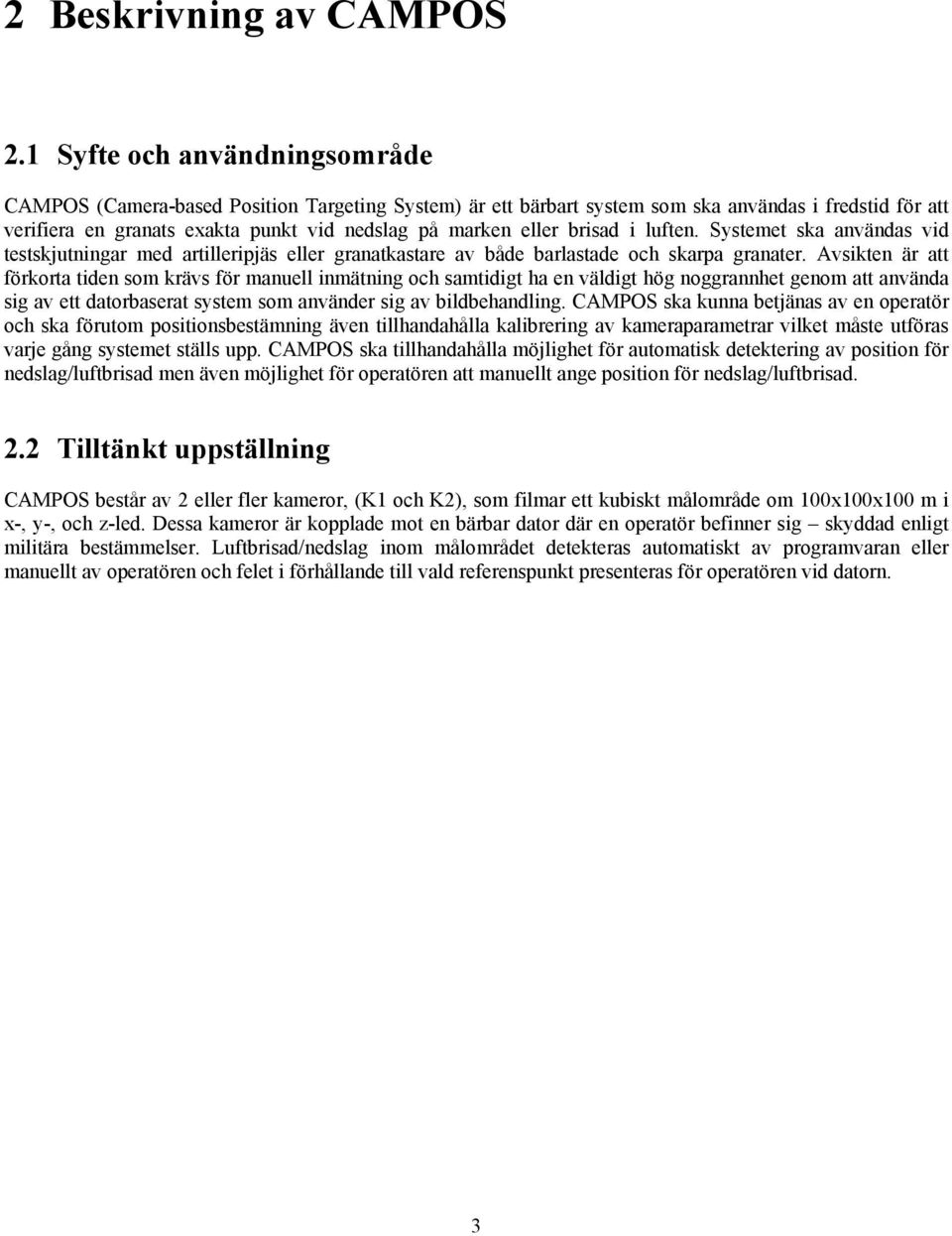 2 Beskrivning av CAMPOS

2.1 Syfte och användningsområde

CAMPOS (Camera-based Position Targeting System) är ett bärbart system som ska användas i fredstid för att verifiera en granats exakta punkt vid nedslag på marken eller brisad i luften. Systemet ska användas vid testskjutningar med artilleripjäs eller granatkastare av både barlastade och skarpa granater. Avsikten är att förkorta tiden som krävs för manuell inmätning och samtidigt ha en väldigt hög noggrannhet genom att använda sig av ett datorbaserat system som använder sig av bildbehandling. CAMPOS ska kunna betjänas av en operatör och ska förutom positionsbestämning även tillhandahålla kalibrering av kameraparametrar vilket måste utföras varje gång systemet ställs upp. CAMPOS ska tillhandahålla möjlighet för automatisk detektering av position för nedslag/luftbrisad men även möjlighet för operatören att manuellt ange position för nedslag/luftbrisad.

2.2 Tilltänkt uppställning

CAMPOS består av 2 eller fler kameror, (K1 och K2), som filmar ett kubiskt målområde om 100x100x100 m i x-, y-, och z-led. Dessa kameror är kopplade mot en bärbar dator där en operatör befinner sig – skyddad enligt militära bestämmelser. Luftbrisad/nedslag inom målområdet detekteras automatiskt av programvaran eller manuellt av operatören och felet i förhållande till vald referenspunkt presenteras för operatören vid datorn.

3